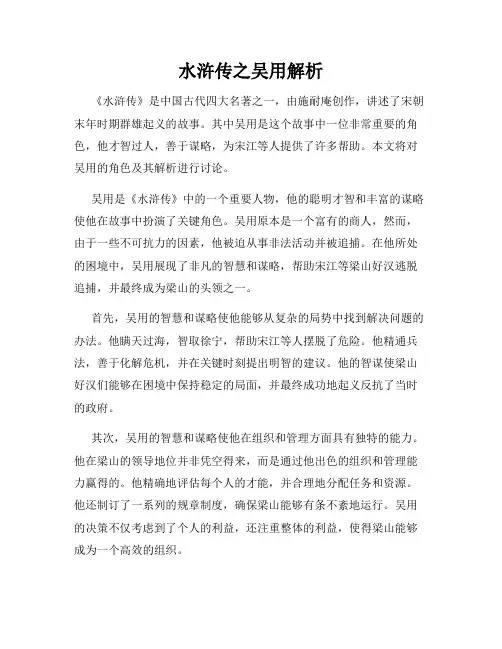 水浒传之吴用解析

《水浒传》是中国古代四大名著之一，由施耐庵创作，讲述了宋朝末年时期群雄起义的故事。其中吴用是这个故事中一位非常重要的角色，他才智过人，善于谋略，为宋江等人提供了许多帮助。本文将对吴用的角色及其解析进行讨论。

吴用是《水浒传》中的一个重要人物，他的聪明才智和丰富的谋略使他在故事中扮演了关键角色。吴用原本是一个富有的商人，然而，由于一些不可抗力的因素，他被迫从事非法活动并被追捕。在他所处的困境中，吴用展现了非凡的智慧和谋略，帮助宋江等梁山好汉逃脱追捕，并最终成为梁山的头领之一。

首先，吴用的智慧和谋略使他能够从复杂的局势中找到解决问题的办法。他瞒天过海，智取徐宁，帮助宋江等人摆脱了危险。他精通兵法，善于化解危机，并在关键时刻提出明智的建议。他的智谋使梁山好汉们能够在困境中保持稳定的局面，并最终成功地起义反抗了当时的政府。

其次，吴用的智慧和谋略使他在组织和管理方面具有独特的能力。他在梁山的领导地位并非凭空得来，而是通过他出色的组织和管理能力赢得的。他精确地评估每个人的才能，并合理地分配任务和资源。他还制订了一系列的规章制度，确保梁山能够有条不紊地运行。吴用的决策不仅考虑到了个人的利益，还注重整体的利益，使得梁山能够成为一个高效的组织。